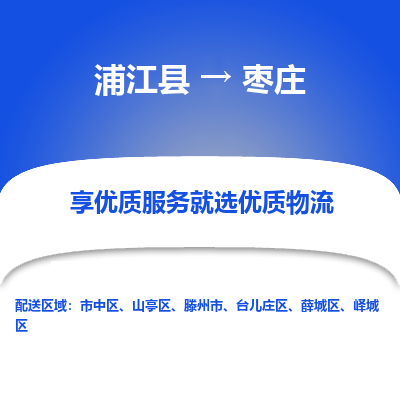 浦江县 → 枣庄

享优质服务就选优质物流

配送区域：市中区、山亭区、滕州市、台儿庄区、薛城区、峄城区